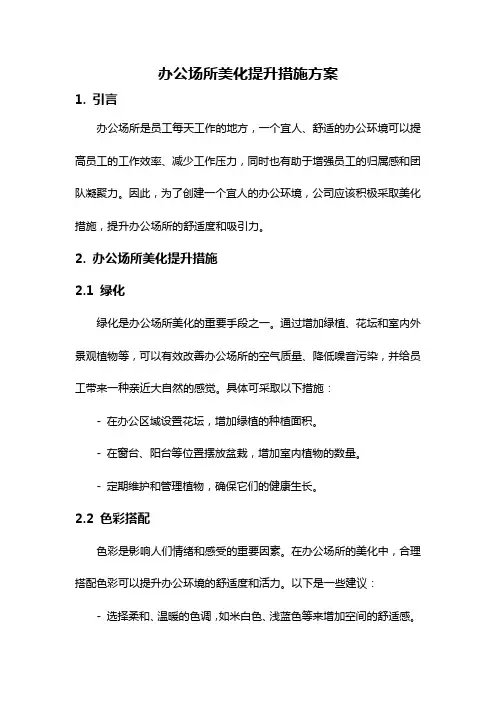 办公场所美化提升措施方案

1. 引言

办公场所是员工每天工作的地方，一个宜人、舒适的办公环境可以提高员工的工作效率、减少工作压力，同时也有助于增强员工的归属感和团队凝聚力。因此，为了创建一个宜人的办公环境，公司应该积极采取美化措施，提升办公场所的舒适度和吸引力。

2. 办公场所美化提升措施

2.1 绿化

绿化是办公场所美化的重要手段之一。通过增加绿植、花坛和室内外景观植物等，可以有效改善办公场所的空气质量、降低噪音污染，并给员工带来一种亲近大自然的感觉。具体可采取以下措施：

- 在办公区域设置花坛，增加绿植的种植面积。

- 在窗台、阳台等位置摆放盆栽，增加室内植物的数量。

- 定期维护和管理植物，确保它们的健康生长。

2.2 色彩搭配

色彩是影响人们情绪和感受的重要因素。在办公场所的美化中，合理搭配色彩可以提升办公环境的舒适度和活力。以下是一些建议：

- 选择柔和、温暖的色调，如米白色、浅蓝色等来增加空间的舒适感。